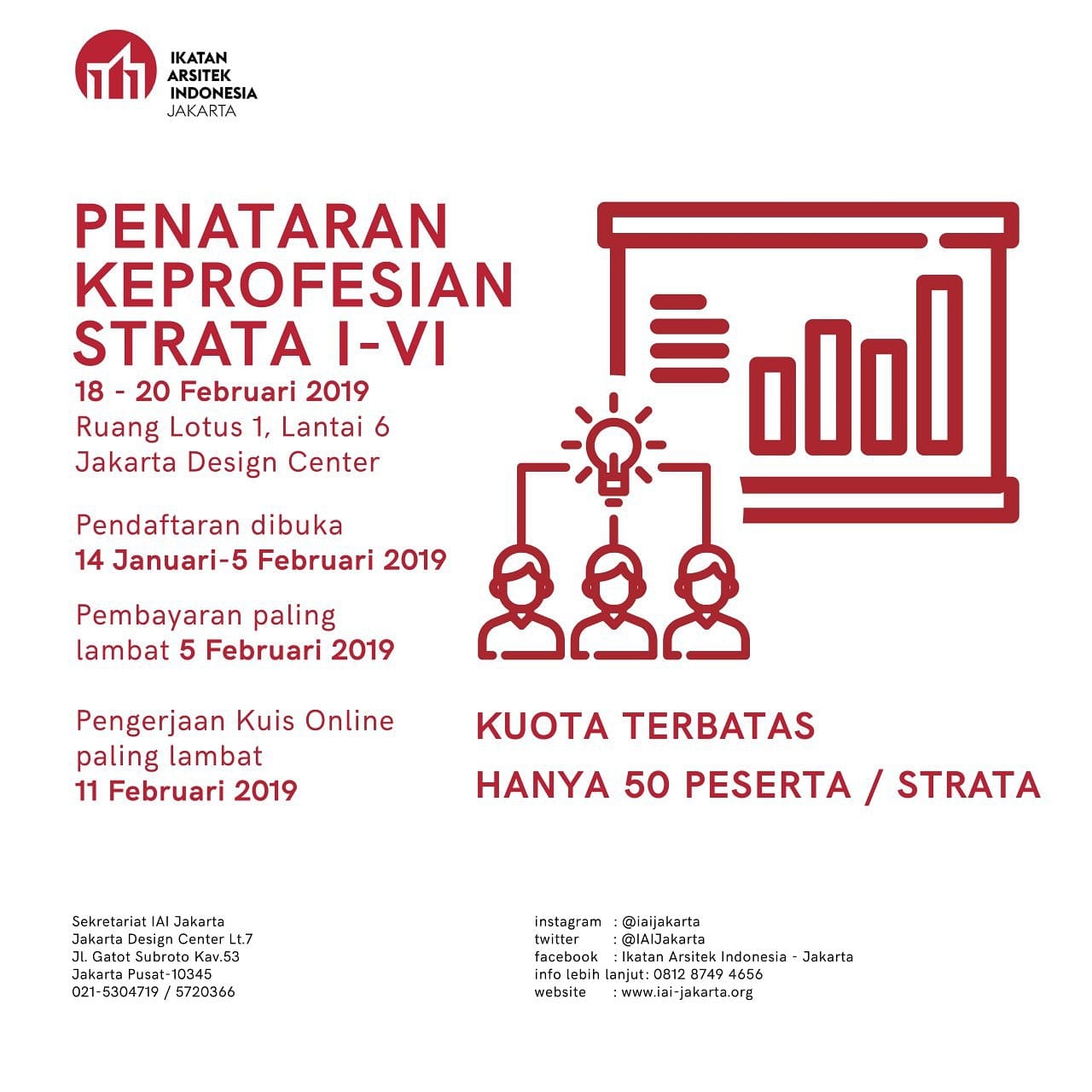 IKATAN
ARSITEK
INDONESIA
JAKARTA

PENATARAN KEPROFESIAN STRATA I-VI

18 - 20 Februari 2019
Ruang Lotus 1, Lantai 6
Jakarta Design Center

Pendaftaran dibuka
14 Januari-5 Februari 2019

Pembayaran paling lambat 5 Februari 2019

Pengerjaan Kuis Online paling lambat
11 Februari 2019

KUOTA TERBATAS
HANYA 50 PESERTA / STRATA

Sekretariat IAI Jakarta
Jakarta Design Center Lt.7
Jl. Gatot Subroto Kav.53
Jakarta Pusat-10345
021-5304719 / 5720366

instagram : @iaijakarta
twitter : @IAIJakarta
facebook : Ikatan Arsitek Indonesia - Jakarta
info lebih lanjut: 0812 8749 4656
website : www.iai-jakarta.org